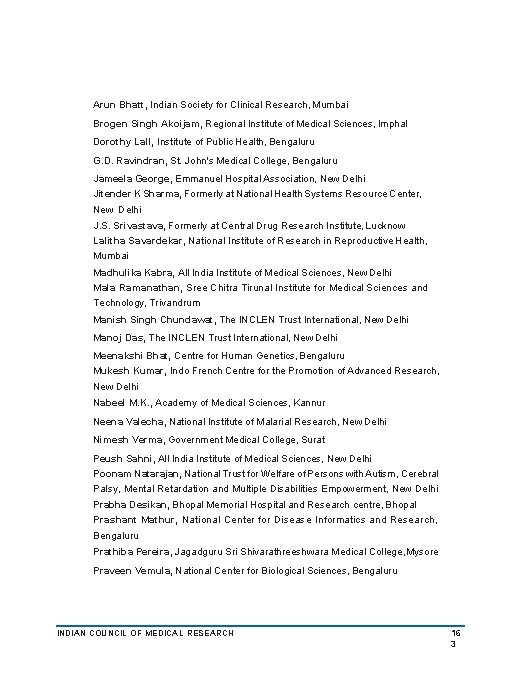 Arun Bhatt, Indian Society for Clinical Research, Mumbai

Brogen Singh Akoijam, Regional Institute of Medical Sciences, Imphal

Dorothy Lall, Institute of Public Health, Bengaluru

G.D. Ravindran, St. John's Medical College, Bengaluru

Jameela George, Emmanuel Hospital Association, New Delhi

Jitender K Sharma, Formerly at National Health Systems Resource Center, New Delhi

J.S. Srivastava, Formerly at Central Drug Research Institute, Lucknow

Lalitha Savardekar, National Institute of Research in Reproductive Health, Mumbai

Madhulika Kabra, All India Institute of Medical Sciences, New Delhi

Mala Ramanathan, Sree Chitra Tirunal Institute for Medical Sciences and Technology, Trivandrum

Manish Singh Chundawat, The INCLEN Trust International, New Delhi

Manoj Das, The INCLEN Trust International, New Delhi

Meenakshi Bhat, Centre for Human Genetics, Bengaluru

Mukesh Kumar, Indo French Centre for the Promotion of Advanced Research, New Delhi

Nabeel M.K., Academy of Medical Sciences, Kannur

Neena Valecha, National Institute of Malarial Research, New Delhi

Nimesh Verma, Government Medical College, Surat

Peush Sahni, All India Institute of Medical Sciences, New Delhi

Poonam Natarajan, National Trust for Welfare of Persons with Autism, Cerebral Palsy, Mental Retardation and Multiple Disabilities Empowerment, New Delhi

Prabha Desikan, Bhopal Memorial Hospital and Research centre, Bhopal

Prashant Mathur, National Center for Disease Informatics and Research, Bengaluru

Prathiba Pereira, Jagadguru Sri Shivarathreeshwara Medical College,Mysore

Praveen Vemula, National Center for Biological Sciences, Bengaluru

INDIAN COUNCIL OF MEDICAL RESEARCH

16
3